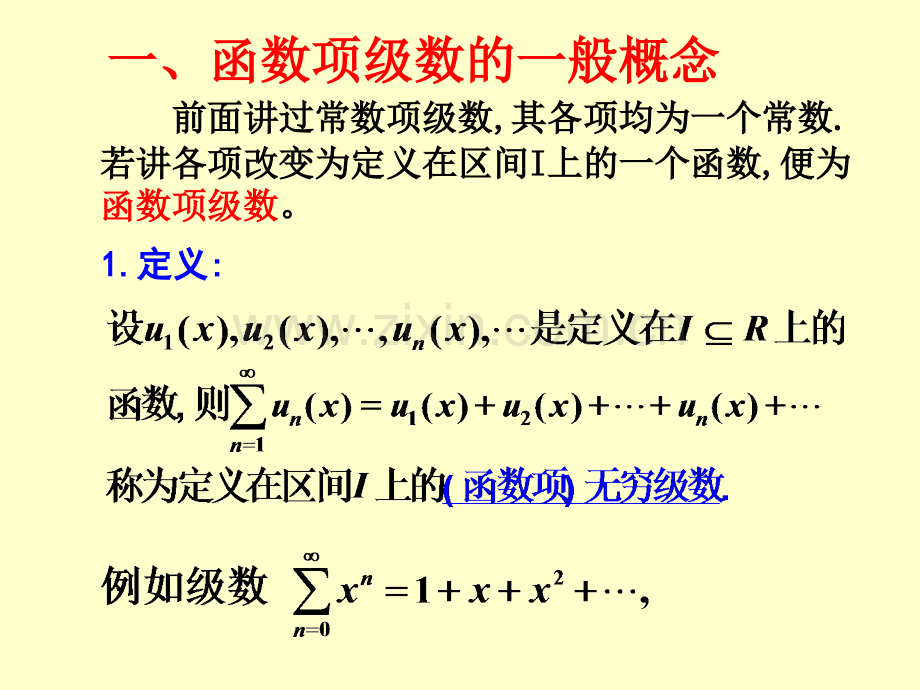 一、函数项级数的一般概念

前面讲过常数项级数,其各项均为一个常数.若讲各项改变为定义在区间I上的一个函数,便为函数项级数。

1.定义:

设$u_1(x),u_2(x),\cdots,u_n(x),\cdots$是定义在$I\subseteq R$上的函数,则$\sum_{n=1}^{\infty}u_n(x)=u_1(x)+u_2(x)+\cdots+u_n(x)+\cdots$称为定义在区间$I$上的(函数项)无穷级数.

例如级数 $\sum_{n=0}^{\infty}x^n=1+x+x^2+\cdots,$

www.zixin.com.cn